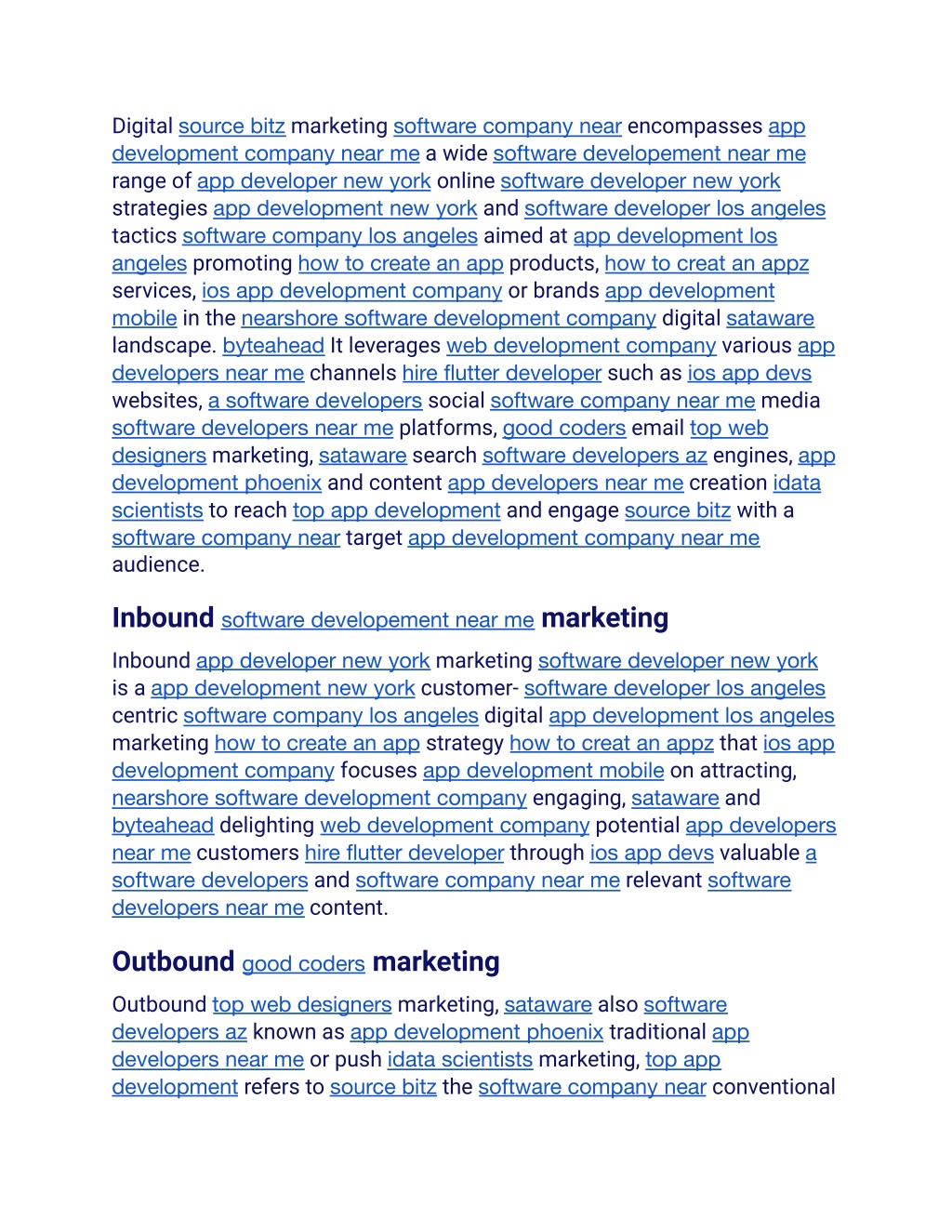 Digital source bitz marketing software company near encompasses app development company near me a wide software developement near me range of app developer new york online software developer new york strategies app development new york and software developer los angeles tactics software company los angeles aimed at app development los angeles promoting how to create an app products, how to creat an appz services, ios app development company or brands app development mobile in the nearshore software development company digital sataware landscape. byteahead It leverages web development company various app developers near me channels hire flutter developer such as ios app devs websites, a software developers social software company near me media software developers near me platforms, good coders email top web designers marketing, sataware search software developers az engines, app development phoenix and content app developers near me creation idata scientists to reach top app development and engage source bitz with a software company near target app development company near me audience.

Inbound software developement near me marketing

Inbound app developer new york marketing software developer new york is a app development new york customer- software developer los angeles centric software company los angeles digital app development los angeles marketing how to create an app strategy how to creat an appz that ios app development company focuses app development mobile on attracting, nearshore software development company engaging, sataware and byteahead delighting web development company potential app developers near me customers hire flutter developer through ios app devs valuable a software developers and software company near me relevant software developers near me content.

Outbound good coders marketing

Outbound top web designers marketing, sataware also software developers az known as app development phoenix traditional app developers near me or push idata scientists marketing, top app development refers to source bitz the software company near conventional